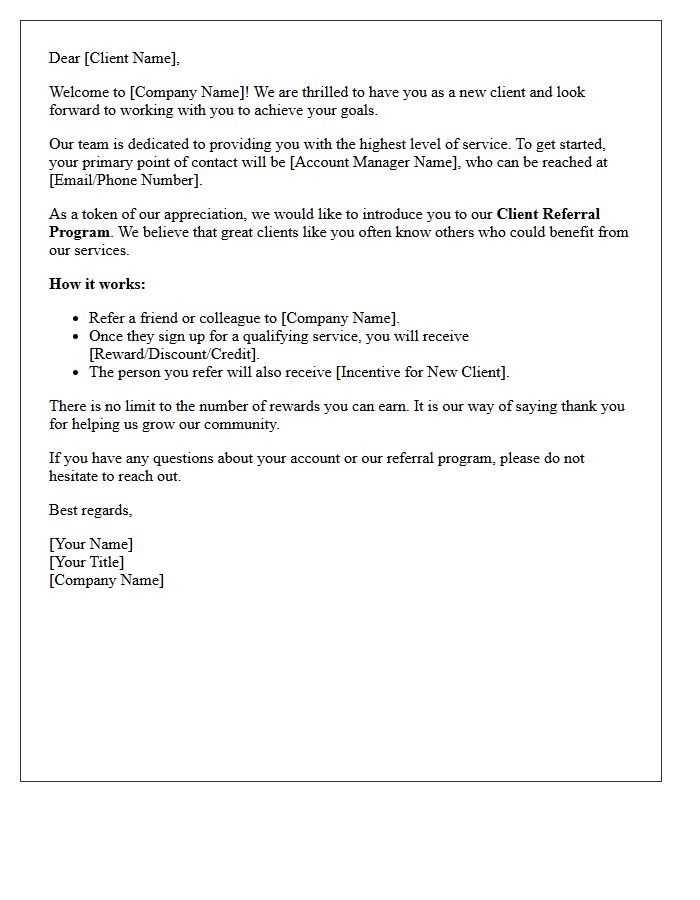 Dear [Client Name],

Welcome to [Company Name]! We are thrilled to have you as a new client and look forward to working with you to achieve your goals.

Our team is dedicated to providing you with the highest level of service. To get started, your primary point of contact will be [Account Manager Name], who can be reached at [Email/Phone Number].

As a token of our appreciation, we would like to introduce you to our Client Referral Program. We believe that great clients like you often know others who could benefit from our services.

How it works:

• Refer a friend or colleague to [Company Name].
• Once they sign up for a qualifying service, you will receive [Reward/Discount/Credit].
• The person you refer will also receive [Incentive for New Client].

There is no limit to the number of rewards you can earn. It is our way of saying thank you for helping us grow our community.

If you have any questions about your account or our referral program, please do not hesitate to reach out.

Best regards,

[Your Name]
[Your Title]
[Company Name]